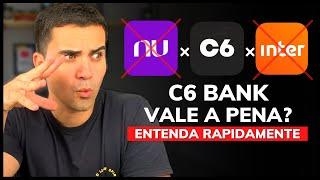 nu × C6 × inter

C6 BANK
VALE A PENA?

ENTENDA RAPIDAMENTE